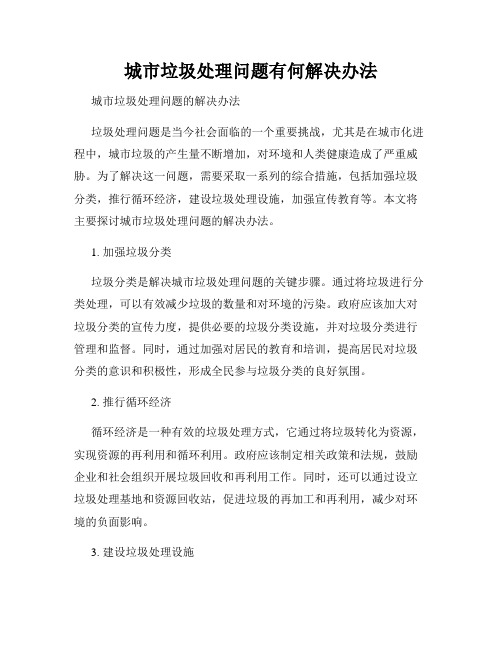 城市垃圾处理问题有何解决办法

城市垃圾处理问题的解决办法

垃圾处理问题是当今社会面临的一个重要挑战，尤其是在城市化进程中，城市垃圾的产生量不断增加，对环境和人类健康造成了严重威胁。为了解决这一问题，需要采取一系列的综合措施，包括加强垃圾分类，推行循环经济，建设垃圾处理设施，加强宣传教育等。本文将主要探讨城市垃圾处理问题的解决办法。

1. 加强垃圾分类

垃圾分类是解决城市垃圾处理问题的关键步骤。通过将垃圾进行分类处理，可以有效减少垃圾的数量和对环境的污染。政府应该加大对垃圾分类的宣传力度，提供必要的垃圾分类设施，并对垃圾分类进行管理和监督。同时，通过加强对居民的教育和培训，提高居民对垃圾分类的意识和积极性，形成全民参与垃圾分类的良好氛围。

2. 推行循环经济

循环经济是一种有效的垃圾处理方式，它通过将垃圾转化为资源，实现资源的再利用和循环利用。政府应该制定相关政策和法规，鼓励企业和社会组织开展垃圾回收和再利用工作。同时，还可以通过设立垃圾处理基地和资源回收站，促进垃圾的再加工和再利用，减少对环境的负面影响。

3. 建设垃圾处理设施